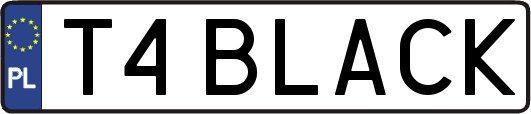 PL

T4 BLACK